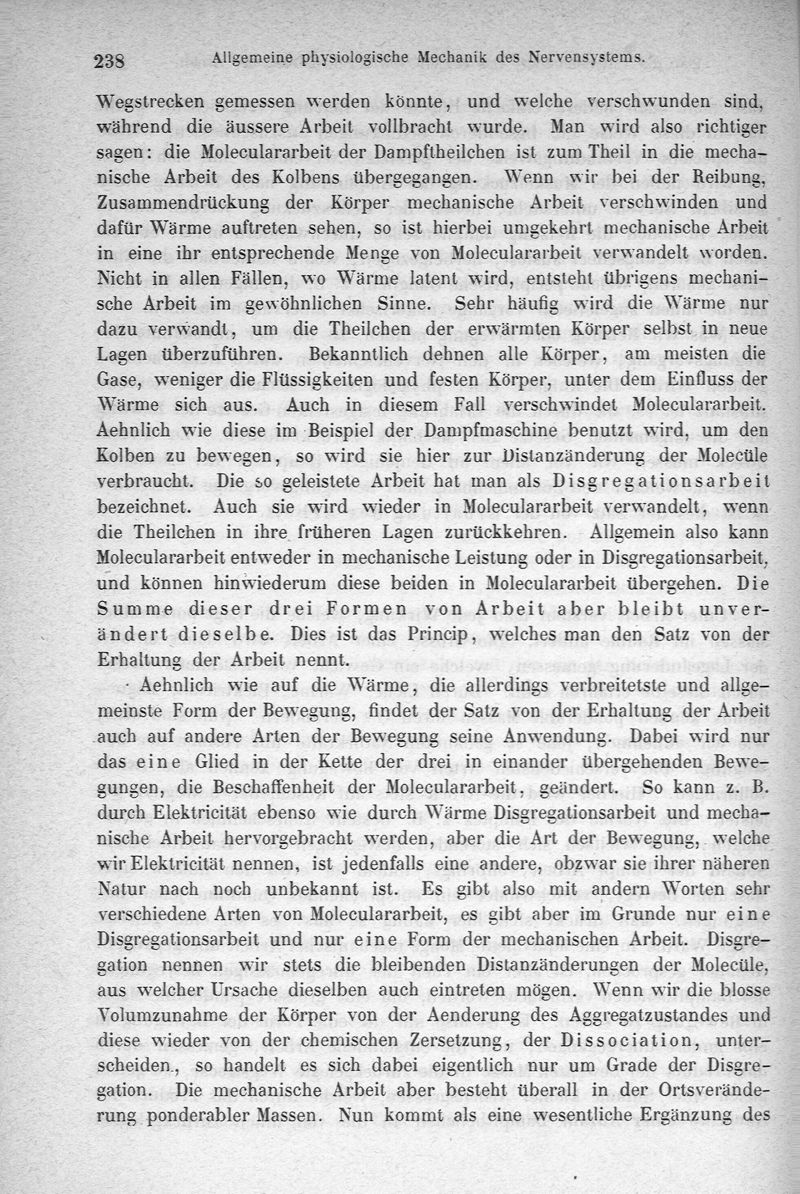 238 Allgemeine physiologische Mechanik des Nervensystems.

Wegstrecken gemessen werden könnte, und welche verschwunden sind, während die äussere Arbeit vollbracht wurde. Man wird also richtiger sagen: die Moleculararbeit der Dampftheilchen ist zum Theil in die mechanische Arbeit des Kolbens übergegangen. Wenn wir bei der Reibung, Zusammendrückung der Körper mechanische Arbeit verschwinden und dafür Wärme auftreten sehen, so ist hierbei umgekehrt mechanische Arbeit in eine ihr entsprechende Menge von Moleculararbeit verwandelt worden. Nicht in allen Fällen, wo Wärme latent wird, entsteht übrigens mechanische Arbeit im gewöhnlichen Sinne. Sehr häufig wird die Wärme nur dazu verwandt, um die Theilchen der erwärmten Körper selbst in neue Lagen überzuführen. Bekanntlich dehnen alle Körper, am meisten die Gase, weniger die Flüssigkeiten und festen Körper, unter dem Einfluss der Wärme sich aus. Auch in diesem Fall verschwindet Moleculararbeit. Aehnlich wie diese im Beispiel der Dampfmaschine benutzt wird, um den Kolben zu bewegen, so wird sie hier zur Distanzänderung der Molecüle verbraucht. Die so geleistete Arbeit hat man als Disgregationsarbeit bezeichnet. Auch sie wird wieder in Moleculararbeit verwandelt, wenn die Theilchen in ihre früheren Lagen zurückkehren. Allgemein also kann Moleculararbeit entweder in mechanische Leistung oder in Disgregationsarbeit, und können hinwiederum diese beiden in Moleculararbeit übergehen. Die Summe dieser drei Formen von Arbeit aber bleibt unverändert dieselbe. Dies ist das Princip, welches man den Satz von der Erhaltung der Arbeit nennt.

Aehnlich wie auf die Wärme, die allerdings verbreitetste und allgemeinste Form der Bewegung, findet der Satz von der Erhaltung der Arbeit auch auf andere Arten der Bewegung seine Anwendung. Dabei wird nur das eine Glied in der Kette der drei in einander übergehenden Bewegungen, die Beschaffenheit der Moleculararbeit, geändert. So kann z. B. durch Elektricität ebenso wie durch Wärme Disgregationsarbeit und mechanische Arbeit hervorgebracht werden, aber die Art der Bewegung, welche wir Elektricität nennen, ist jedenfalls eine andere, obzwar sie ihrer näheren Natur nach noch unbekannt ist. Es gibt also mit andern Worten sehr verschiedene Arten von Moleculararbeit, es gibt aber im Grunde nur eine Disgregationsarbeit und nur eine Form der mechanischen Arbeit. Disgregation nennen wir stets die bleibenden Distanzänderungen der Molecüle, aus welcher Ursache dieselben auch eintreten mögen. Wenn wir die blosse Volumzunahme der Körper von der Aenderung des Aggregatzustandes und diese wieder von der chemischen Zersetzung, der Dissociation, unterscheiden, so handelt es sich dabei eigentlich nur um Grade der Disgregation. Die mechanische Arbeit aber besteht überall in der Ortsveränderung ponderabler Massen. Nun kommt als eine wesentliche Ergänzung des